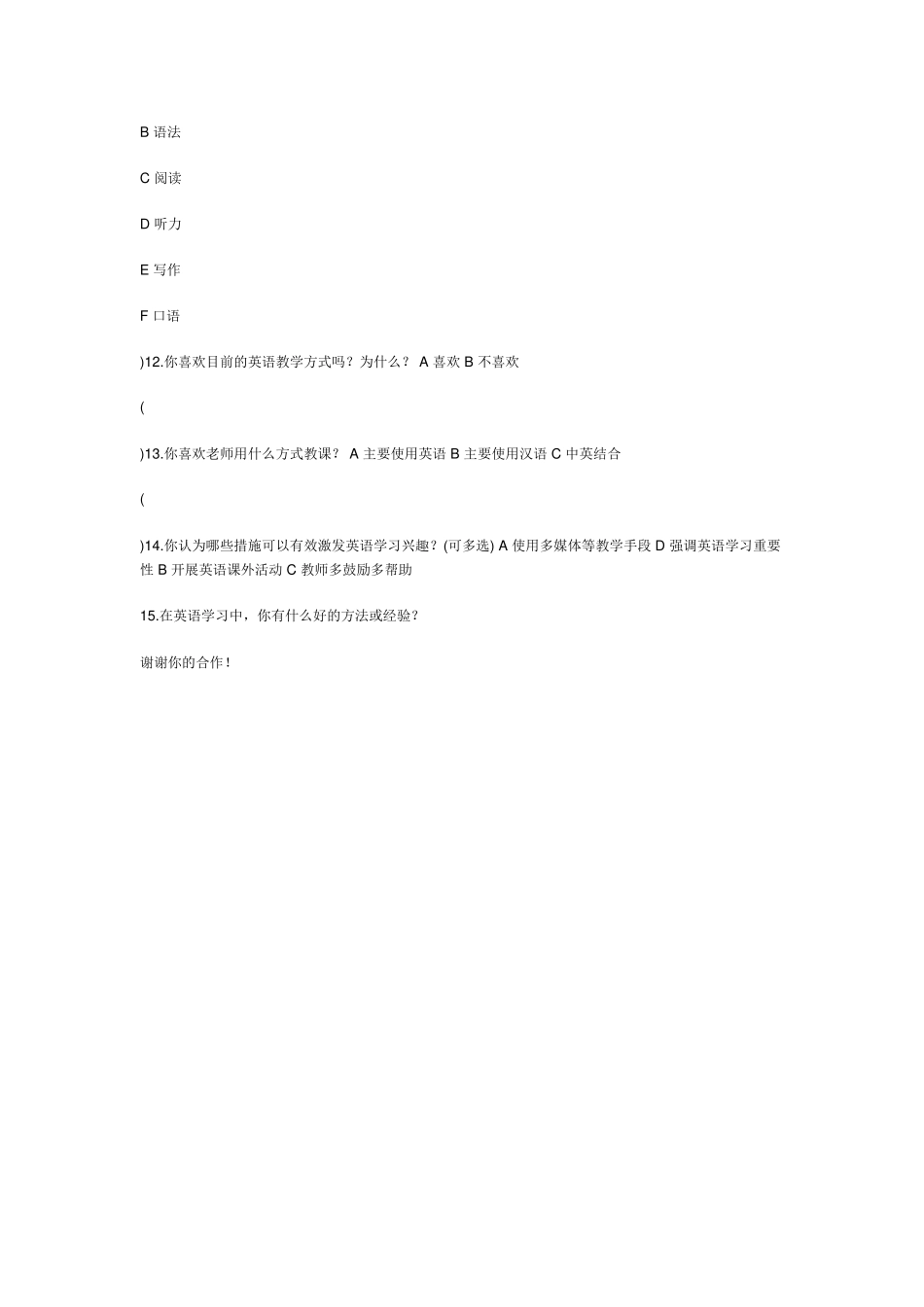 B 语法

C 阅读

D 听力

E 写作

F 口语

)12.你喜欢目前的英语教学方式吗？为什么？ A 喜欢 B 不喜欢

(

)13.你喜欢老师用什么方式教课？ A 主要使用英语 B 主要使用汉语 C 中英结合

(

)14.你认为哪些措施可以有效激发英语学习兴趣？(可多选) A 使用多媒体等教学手段 D 强调英语学习重要性 B 开展英语课外活动 C 教师多鼓励多帮助

15.在英语学习中，你有什么好的方法或经验？

谢谢你的合作！